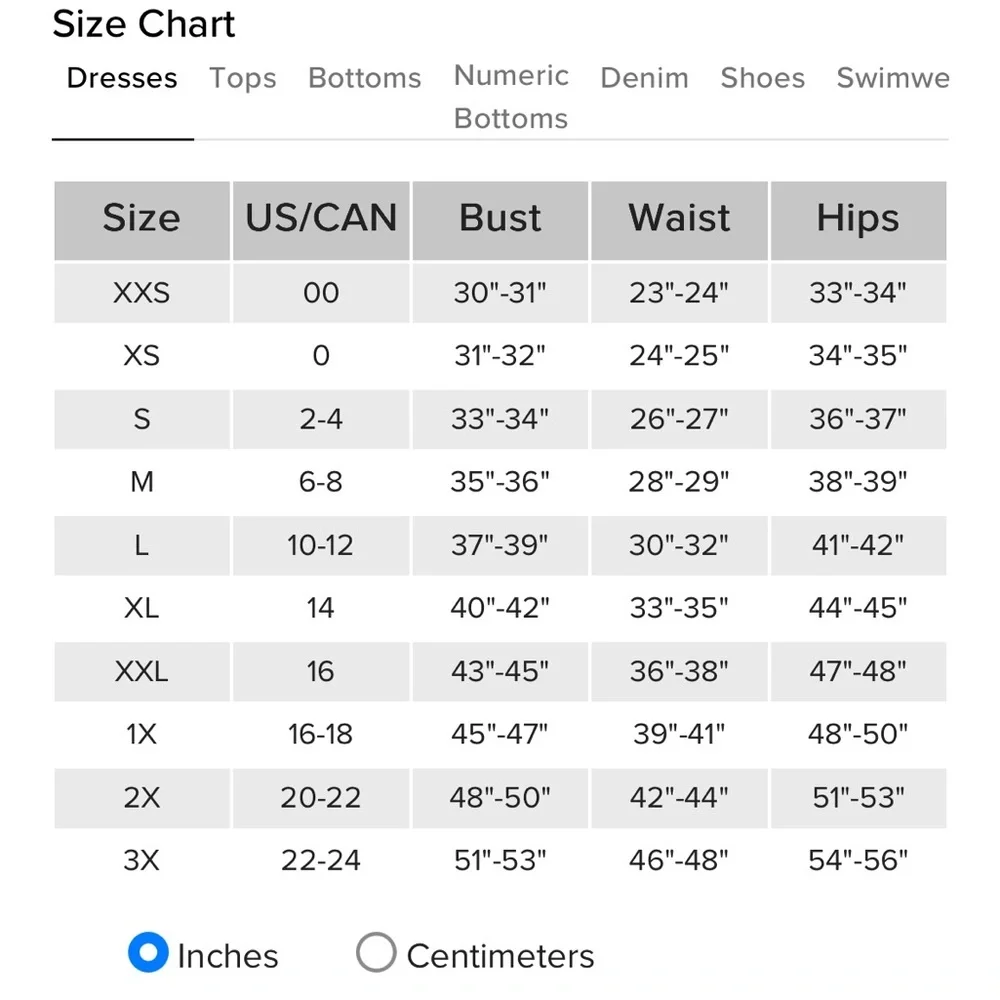 Size Chart

Dresses Tops Bottoms Numeric Bottoms Denim Shoes Swimwe

| Size | US/CAN | Bust | Waist | Hips |
|---|---|---|---|---|
| XXS | 00 | 30"-31" | 23"-24" | 33"-34" |
| XS | 0 | 31"-32" | 24"-25" | 34"-35" |
| S | 2-4 | 33"-34" | 26"-27" | 36"-37" |
| M | 6-8 | 35"-36" | 28"-29" | 38"-39" |
| L | 10-12 | 37"-39" | 30"-32" | 41"-42" |
| XL | 14 | 40"-42" | 33"-35" | 44"-45" |
| XXL | 16 | 43"-45" | 36"-38" | 47"-48" |
| 1X | 16-18 | 45"-47" | 39"-41" | 48"-50" |
| 2X | 20-22 | 48"-50" | 42"-44" | 51"-53" |
| 3X | 22-24 | 51"-53" | 46"-48" | 54"-56" |

Inches Centimeters